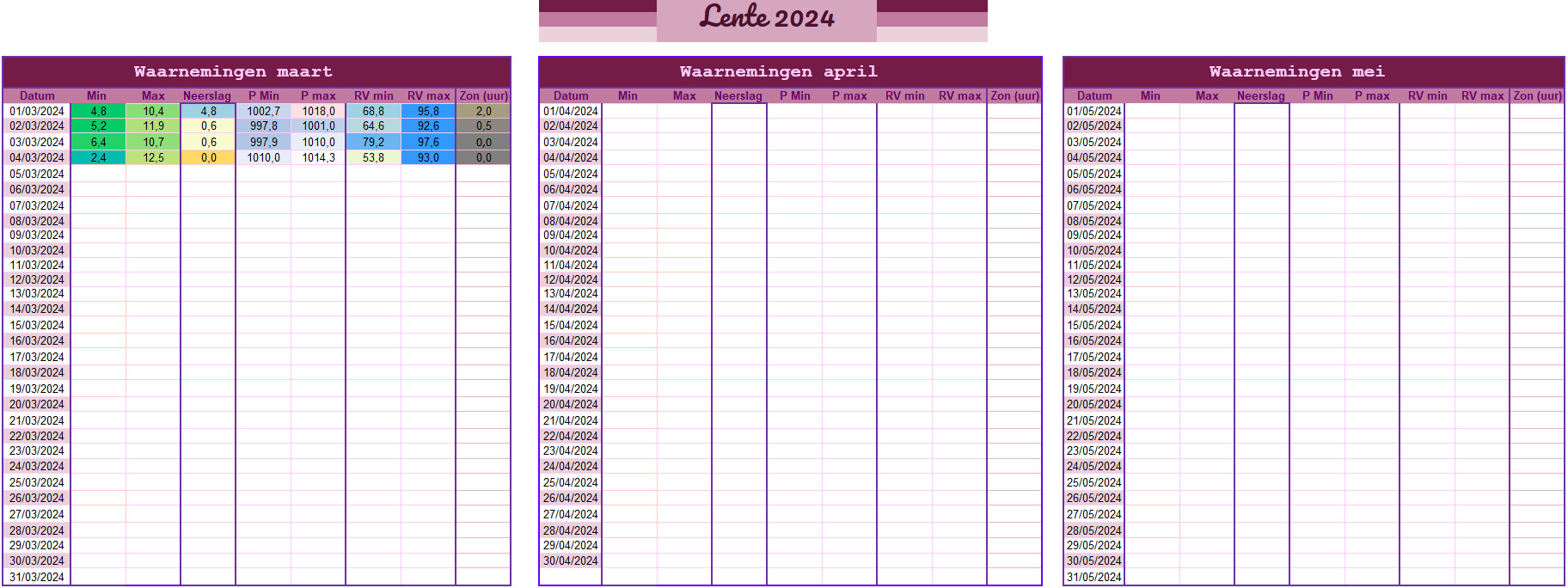 Lente 2024

Waarnemingen maart

| Datum | Min | Max | Neerslag | P Min | P max | RV min | RV max | Zon (uur) |
|---|---|---|---|---|---|---|---|---|
| 01/03/2024 | 4,8 | 10,4 | 4,8 | 1002,7 | 1018,0 | 68,8 | 95,8 | 2,0 |
| 02/03/2024 | 5,2 | 11,9 | 0,6 | 997,8 | 1001,0 | 64,6 | 92,6 | 0,5 |
| 03/03/2024 | 6,4 | 10,7 | 0,6 | 997,9 | 1010,0 | 79,2 | 97,6 | 0,0 |
| 04/03/2024 | 2,4 | 12,5 | 0,0 | 1010,0 | 1014,3 | 53,8 | 93,0 | 0,0 |
| 05/03/2024 | | | | | | | | |
| 06/03/2024 | | | | | | | | |
| 07/03/2024 | | | | | | | | |
| 08/03/2024 | | | | | | | | |
| 09/03/2024 | | | | | | | | |
| 10/03/2024 | | | | | | | | |
| 11/03/2024 | | | | | | | | |
| 12/03/2024 | | | | | | | | |
| 13/03/2024 | | | | | | | | |
| 14/03/2024 | | | | | | | | |
| 15/03/2024 | | | | | | | | |
| 16/03/2024 | | | | | | | | |
| 17/03/2024 | | | | | | | | |
| 18/03/2024 | | | | | | | | |
| 19/03/2024 | | | | | | | | |
| 20/03/2024 | | | | | | | | |
| 21/03/2024 | | | | | | | | |
| 22/03/2024 | | | | | | | | |
| 23/03/2024 | | | | | | | | |
| 24/03/2024 | | | | | | | | |
| 25/03/2024 | | | | | | | | |
| 26/03/2024 | | | | | | | | |
| 27/03/2024 | | | | | | | | |
| 28/03/2024 | | | | | | | | |
| 29/03/2024 | | | | | | | | |
| 30/03/2024 | | | | | | | | |
| 31/03/2024 | | | | | | | | |

Waarnemingen april

| Datum | Min | Max | Neerslag | P Min | P max | RV min | RV max | Zon (uur) |
|---|---|---|---|---|---|---|---|---|
| 01/04/2024 | | | | | | | | |
| 02/04/2024 | | | | | | | | |
| 03/04/2024 | | | | | | | | |
| 04/04/2024 | | | | | | | | |
| 05/04/2024 | | | | | | | | |
| 06/04/2024 | | | | | | | | |
| 07/04/2024 | | | | | | | | |
| 08/04/2024 | | | | | | | | |
| 09/04/2024 | | | | | | | | |
| 10/04/2024 | | | | | | | | |
| 11/04/2024 | | | | | | | | |
| 12/04/2024 | | | | | | | | |
| 13/04/2024 | | | | | | | | |
| 14/04/2024 | | | | | | | | |
| 15/04/2024 | | | | | | | | |
| 16/04/2024 | | | | | | | | |
| 17/04/2024 | | | | | | | | |
| 18/04/2024 | | | | | | | | |
| 19/04/2024 | | | | | | | | |
| 20/04/2024 | | | | | | | | |
| 21/04/2024 | | | | | | | | |
| 22/04/2024 | | | | | | | | |
| 23/04/2024 | | | | | | | | |
| 24/04/2024 | | | | | | | | |
| 25/04/2024 | | | | | | | | |
| 26/04/2024 | | | | | | | | |
| 27/04/2024 | | | | | | | | |
| 28/04/2024 | | | | | | | | |
| 29/04/2024 | | | | | | | | |
| 30/04/2024 | | | | | | | | |

Waarnemingen mei

| Datum | Min | Max | Neerslag | P Min | P max | RV min | RV max | Zon (uur) |
|---|---|---|---|---|---|---|---|---|
| 01/05/2024 | | | | | | | | |
| 02/05/2024 | | | | | | | | |
| 03/05/2024 | | | | | | | | |
| 04/05/2024 | | | | | | | | |
| 05/05/2024 | | | | | | | | |
| 06/05/2024 | | | | | | | | |
| 07/05/2024 | | | | | | | | |
| 08/05/2024 | | | | | | | | |
| 09/05/2024 | | | | | | | | |
| 10/05/2024 | | | | | | | | |
| 11/05/2024 | | | | | | | | |
| 12/05/2024 | | | | | | | | |
| 13/05/2024 | | | | | | | | |
| 14/05/2024 | | | | | | | | |
| 15/05/2024 | | | | | | | | |
| 16/05/2024 | | | | | | | | |
| 17/05/2024 | | | | | | | | |
| 18/05/2024 | | | | | | | | |
| 19/05/2024 | | | | | | | | |
| 20/05/2024 | | | | | | | | |
| 21/05/2024 | | | | | | | | |
| 22/05/2024 | | | | | | | | |
| 23/05/2024 | | | | | | | | |
| 24/05/2024 | | | | | | | | |
| 25/05/2024 | | | | | | | | |
| 26/05/2024 | | | | | | | | |
| 27/05/2024 | | | | | | | | |
| 28/05/2024 | | | | | | | | |
| 29/05/2024 | | | | | | | | |
| 30/05/2024 | | | | | | | | |
| 31/05/2024 | | | | | | | | |